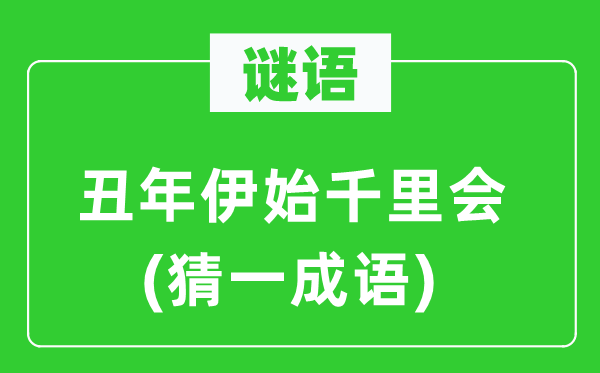 谜语

丑年伊始千里会
(猜一成语)